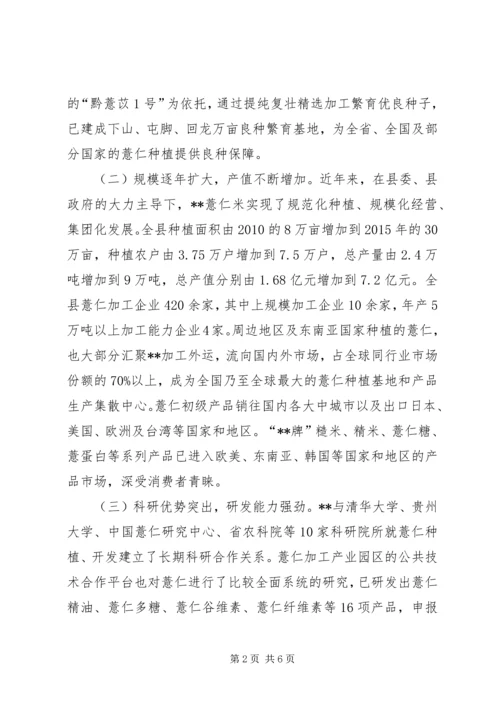 的“黔薏苡1号”为依托，通过提纯复壮精选加工繁育优良种子，已建成下山、屯脚、回龙万亩良种繁育基地，为全省、全国及部分国家的薏仁种植提供良种保障。

（二）规模逐年扩大，产值不断增加。近年来，在县委、县政府的大力主导下，**薏仁米实现了规范化种植、规模化经营、集团化发展。全县种植面积由2010的8万亩增加到2015年的30万亩，种植农户由3.75万户增加到7.5万户，总产量由2.4万吨增加到9万吨，总产值分别由1.68亿元增加到7.2亿元。全县薏仁加工企业420余家，其中上规模加工企业10余家，年产5万吨以上加工能力企业4家。周边地区及东南亚国家种植的薏仁，也大部分汇聚**加工外运，流向国内外市场，占全球同行业市场份额的70%以上，成为全国乃至全球最大的薏仁种植基地和产品生产集散中心。薏仁初级产品销往国内各大中城市以及出口日本、美国、欧洲及台湾等国家和地区。“**牌”糙米、精米、薏仁糖、薏蛋白等系列产品已进入欧美、东南亚、韩国等国家和地区的产品市场，深受消费者青睐。

（三）科研优势突出，研发能力强劲。**与清华大学、贵州大学、中国薏仁研究中心、省农科院等10家科研院所就薏仁种植、开发建立了长期科研合作关系。薏仁加工产业园区的公共技术合作平台也对薏仁进行了比较全面系统的研究，已研发出薏仁精油、薏仁多糖、薏仁谷维素、薏仁纤维素等16项产品，申报

第2页 共6页